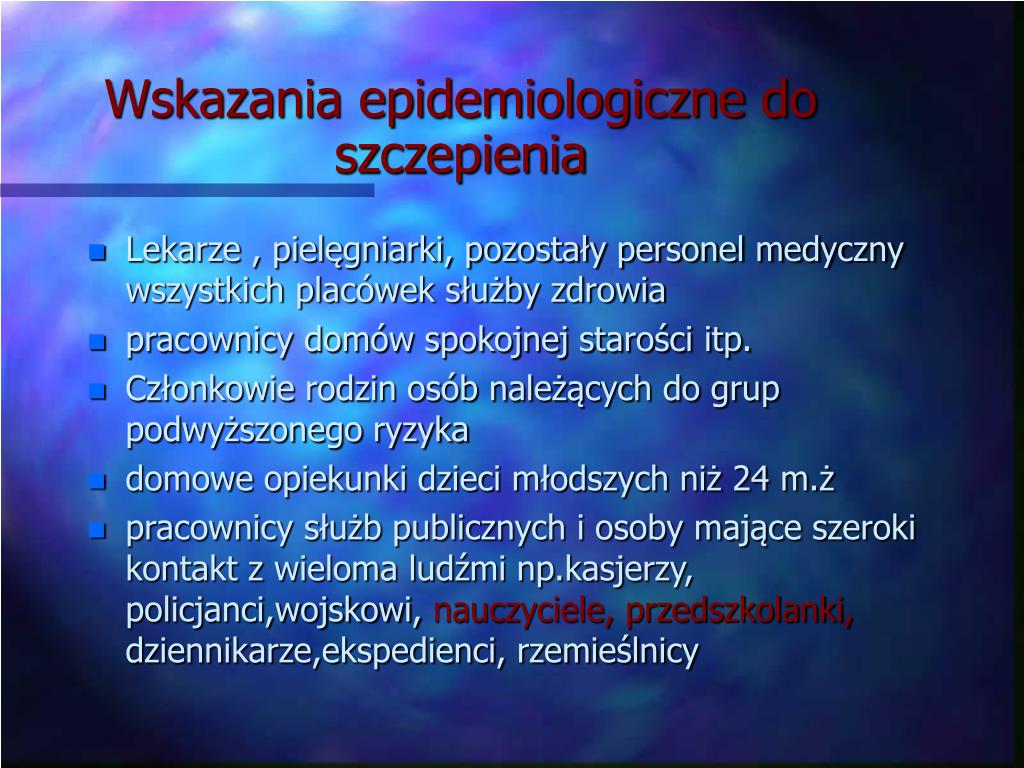 Wskazania epidemiologiczne do szczepienia

- Lekarze , pielęgniarki, pozostały personel medyczny wszystkich placówek służby zdrowia
- pracownicy domów spokojnej starości itp.
- Członkowie rodzin osób należących do grup podwyższonego ryzyka
- domowe opiekunki dzieci młodszych niż 24 m.ż
- pracownicy służb publicznych i osoby mające szeroki kontakt z wieloma ludźmi np.kasjerzy, policjanci,wojskowi, nauczyciele, przedszkolanki, dziennikarze,ekspedienci, rzemieślnicy